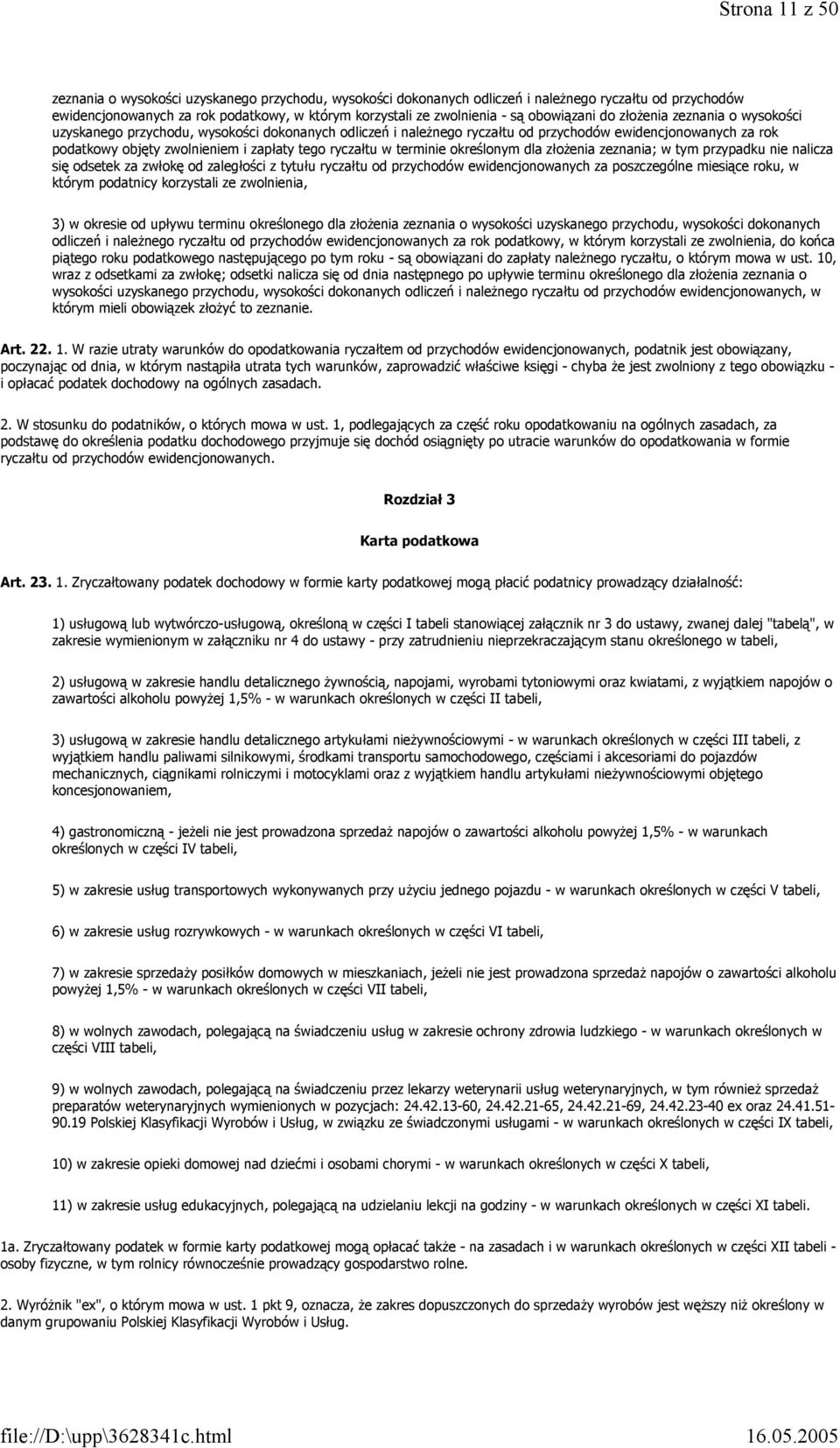 Strona 11 z 50

zeznania o wysokości uzyskanego przychodu, wysokości dokonanych odliczeń i należnego ryczałtu od przychodów ewidencjonowanych za rok podatkowy, w którym korzystali ze zwolnienia - są obowiązani do złożenia zeznania o wysokości uzyskanego przychodu, wysokości dokonanych odliczeń i należnego ryczałtu od przychodów ewidencjonowanych za rok podatkowy objęty zwolnieniem i zapłaty tego ryczałtu w terminie określonym dla złożenia zeznania; w tym przypadku nie nalicza się odsetek za zwłokę od zaległości z tytułu ryczałtu od przychodów ewidencjonowanych za poszczególne miesiące roku, w którym podatnicy korzystali ze zwolnienia,

3) w okresie od upływu terminu określonego dla złożenia zeznania o wysokości uzyskanego przychodu, wysokości dokonanych odliczeń i należnego ryczałtu od przychodów ewidencjonowanych za rok podatkowy, w którym korzystali ze zwolnienia, do końca piątego roku podatkowego następującego po tym roku - są obowiązani do zapłaty należnego ryczałtu, o którym mowa w ust. 10, wraz z odsetkami za zwłokę; odsetki nalicza się od dnia następnego po upływie terminu określonego dla złożenia zeznania o wysokości uzyskanego przychodu, wysokości dokonanych odliczeń i należnego ryczałtu od przychodów ewidencjonowanych, w którym mieli obowiązek złożyć to zeznanie.

Art. 22. 1. W razie utraty warunków do opodatkowania ryczałtem od przychodów ewidencjonowanych, podatnik jest obowiązany, poczynając od dnia, w którym nastąpiła utrata tych warunków, zaprowadzić właściwe księgi - chyba że jest zwolniony z tego obowiązku - i opłacać podatek dochodowy na ogólnych zasadach.

2. W stosunku do podatników, o których mowa w ust. 1, podlegających za część roku opodatkowaniu na ogólnych zasadach, za podstawę do określenia podatku dochodowego przyjmuje się dochód osiągnięty po utracie warunków do opodatkowania w formie ryczałtu od przychodów ewidencjonowanych.

Rozdział 3

Karta podatkowa

Art. 23. 1. Zryczałtowany podatek dochodowy w formie karty podatkowej mogą płacić podatnicy prowadzący działalność:

1) usługową lub wytwórczo-usługową, określoną w części I tabeli stanowiącej załącznik nr 3 do ustawy, zwanej dalej "tabelą", w zakresie wymienionym w załączniku nr 4 do ustawy - przy zatrudnieniu nieprzekraczającym stanu określonego w tabeli,

2) usługową w zakresie handlu detalicznego żywnością, napojami, wyrobami tytoniowymi oraz kwiatami, z wyjątkiem napojów o zawartości alkoholu powyżej 1,5% - w warunkach określonych w części II tabeli,

3) usługową w zakresie handlu detalicznego artykułami nieżywnościowymi - w warunkach określonych w części III tabeli, z wyjątkiem handlu paliwami silnikowymi, środkami transportu samochodowego, częściami i akcesoriami do pojazdów mechanicznych, ciągnikami rolniczymi i motocyklami oraz z wyjątkiem handlu artykułami nieżywnościowymi objętego koncesjonowaniem,

4) gastronomiczną - jeżeli nie jest prowadzona sprzedaż napojów o zawartości alkoholu powyżej 1,5% - w warunkach określonych w części IV tabeli,

5) w zakresie usług transportowych wykonywanych przy użyciu jednego pojazdu - w warunkach określonych w części V tabeli,

6) w zakresie usług rozrywkowych - w warunkach określonych w części VI tabeli,

7) w zakresie sprzedaży posiłków domowych w mieszkaniach, jeżeli nie jest prowadzona sprzedaż napojów o zawartości alkoholu powyżej 1,5% - w warunkach określonych w części VII tabeli,

8) w wolnych zawodach, polegającą na świadczeniu usług w zakresie ochrony zdrowia ludzkiego - w warunkach określonych w części VIII tabeli,

9) w wolnych zawodach, polegającą na świadczeniu przez lekarzy weterynarii usług weterynaryjnych, w tym również sprzedaż preparatów weterynaryjnych wymienionych w pozycjach: 24.42.13-60, 24.42.21-65, 24.42.21-69, 24.42.23-40 ex oraz 24.41.51-90.19 Polskiej Klasyfikacji Wyrobów i Usług, w związku ze świadczonymi usługami - w warunkach określonych w części IX tabeli,

10) w zakresie opieki domowej nad dziećmi i osobami chorymi - w warunkach określonych w części X tabeli,

11) w zakresie usług edukacyjnych, polegającą na udzielaniu lekcji na godziny - w warunkach określonych w części XI tabeli.

1a. Zryczałtowany podatek w formie karty podatkowej mogą opłacać także - na zasadach i w warunkach określonych w części XII tabeli - osoby fizyczne, w tym rolnicy równocześnie prowadzący gospodarstwo rolne.

2. Wyróżnik "ex", o którym mowa w ust. 1 pkt 9, oznacza, że zakres dopuszczonych do sprzedaży wyrobów jest węższy niż określony w danym grupowaniu Polskiej Klasyfikacji Wyrobów i Usług.

file://D:\upp\3628341c.html 16.05.2005